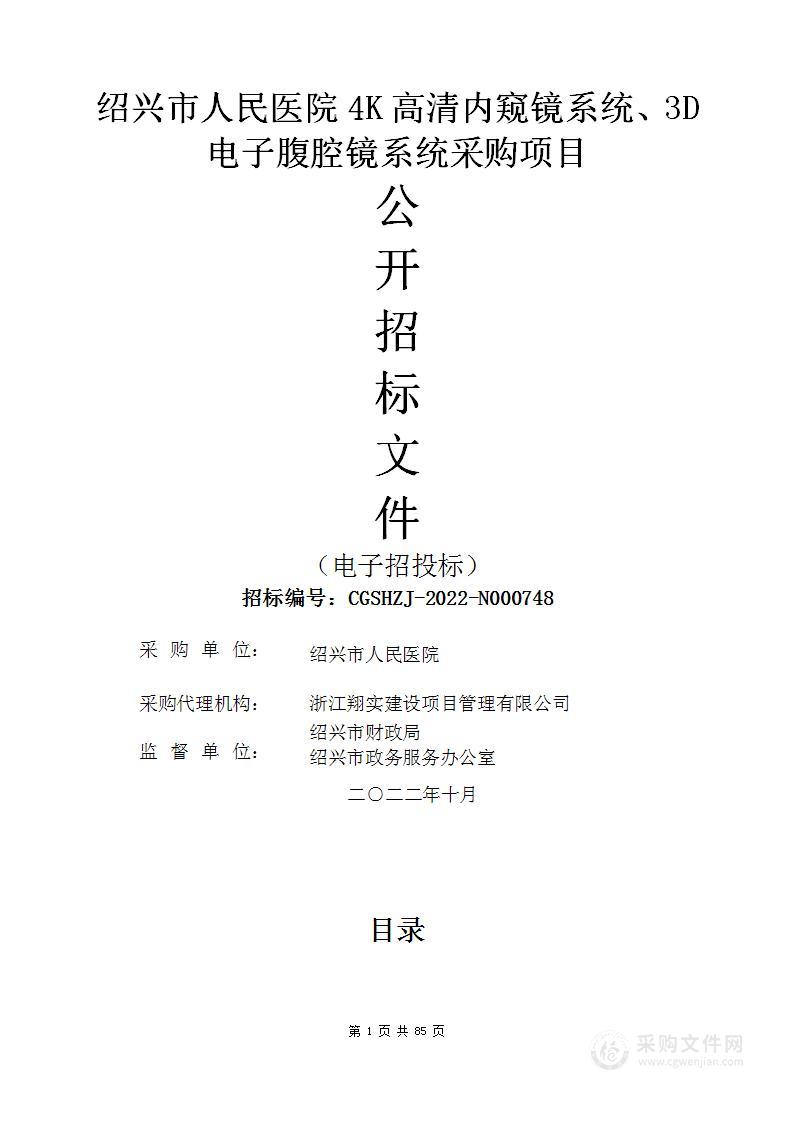 绍兴市人民医院 4K 高清内窥镜系统、3D 电子腹腔镜系统采购项目

公
开
招
标
文
件

（电子招投标）

招标编号：CGSHZJ-2022-N000748

采 购 单 位： 绍兴市人民医院

采购代理机构： 浙江翔实建设项目管理有限公司

监 督 单 位： 绍兴市财政局
绍兴市政务服务办公室

二〇二二年十月

目录

第 1 页 共 85 页

采购文件网
www.cgwenjian.com